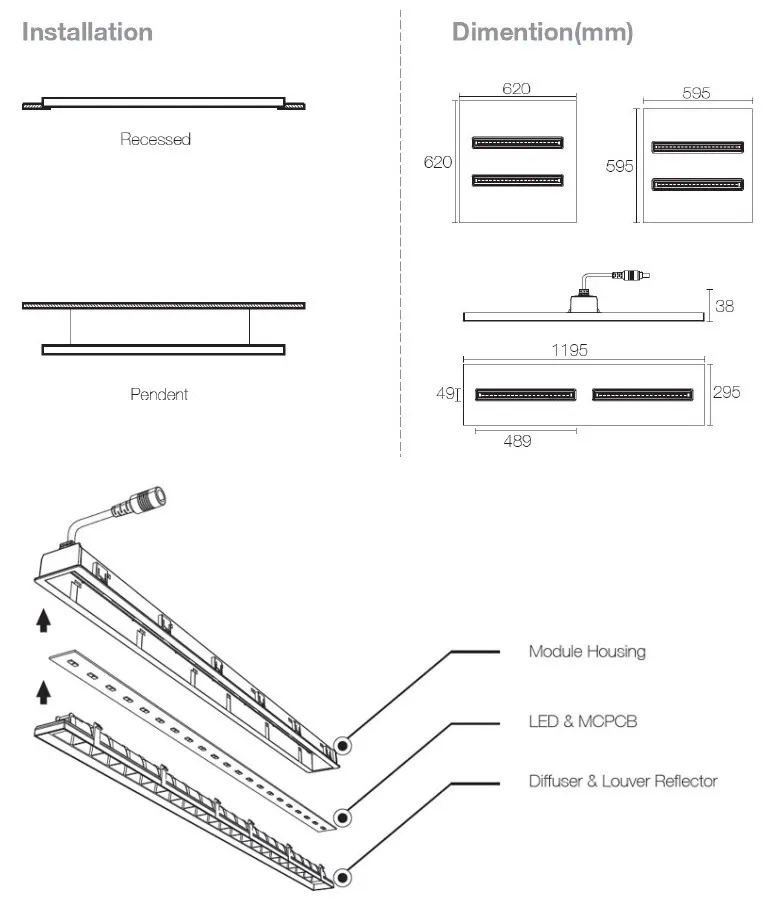 Installation

Recessed

Pendent

Dimention(mm)

620

620

595

595

38

1195

49

295

489

Module Housing

LED & MCPCB

Diffuser & Louver Reflector